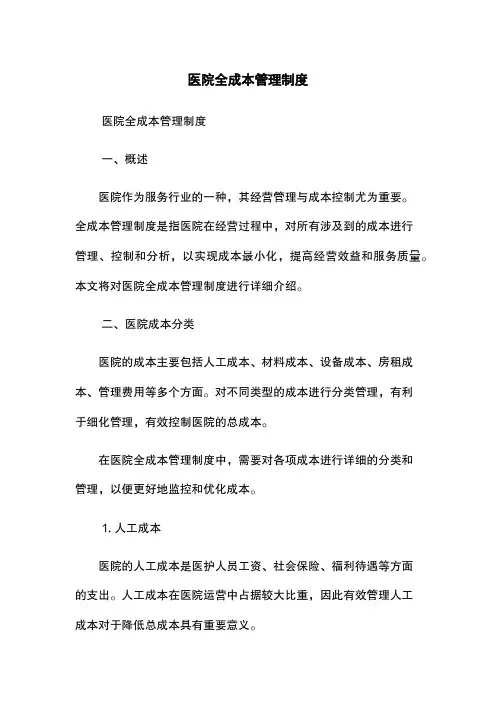 医院全成本管理制度

医院全成本管理制度

一、概述

医院作为服务行业的一种，其经营管理与成本控制尤为重要。全成本管理制度是指医院在经营过程中，对所有涉及到的成本进行管理、控制和分析，以实现成本最小化，提高经营效益和服务质量。本文将对医院全成本管理制度进行详细介绍。

二、医院成本分类

医院的成本主要包括人工成本、材料成本、设备成本、房租成本、管理费用等多个方面。对不同类型的成本进行分类管理，有利于细化管理，有效控制医院的总成本。

在医院全成本管理制度中，需要对各项成本进行详细的分类和管理，以便更好地监控和优化成本。

1. 人工成本

医院的人工成本是医护人员工资、社会保险、福利待遇等方面的支出。人工成本在医院运营中占据较大比重，因此有效管理人工成本对于降低总成本具有重要意义。